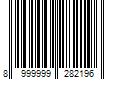 8 999999 282196